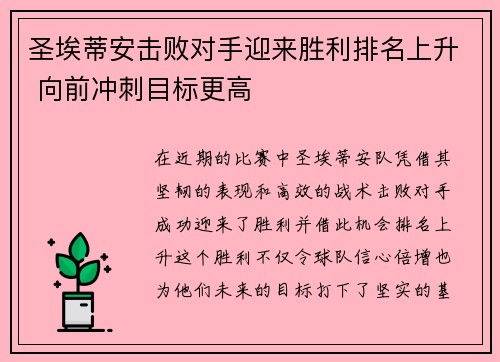 圣埃蒂安击败对手迎来胜利排名上升 向前冲刺目标更高

在近期的比赛中圣埃蒂安队凭借其坚韧的表现和高效的战术击败对手成功迎来了胜利并借此机会排名上升这个胜利不仅令球队信心倍增也为他们未来的目标打下了坚实的基